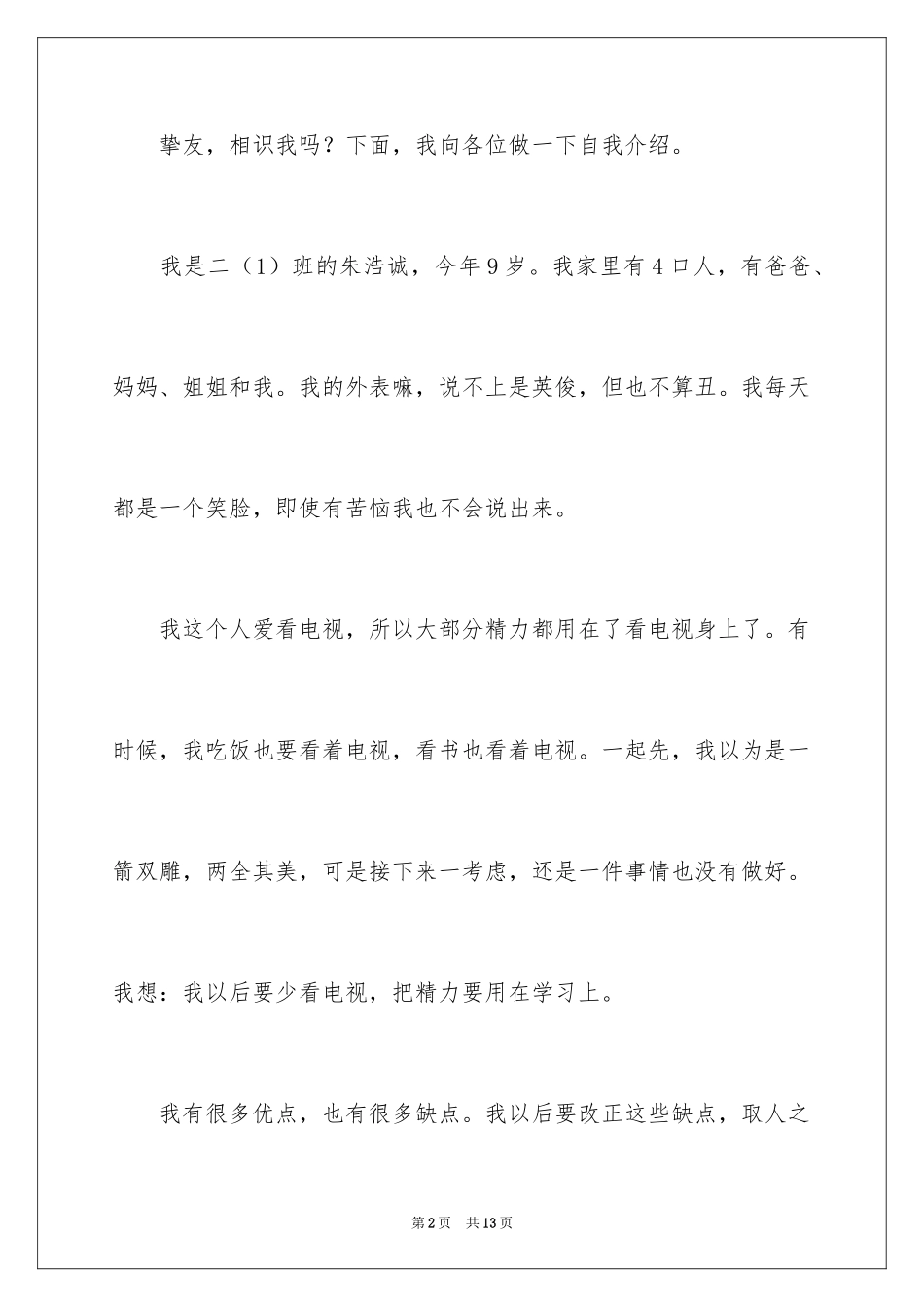 挚友，相识我吗？下面，我向各位做一下自我介绍。

我是二（1）班的朱浩诚，今年9岁。我家里有4口人，有爸爸、妈妈、姐姐和我。我的外表嘛，说不上是英俊，但也不算丑。我每天都是一个笑脸，即使有苦恼我也不会说出来。

我这个人爱看电视，所以大部分精力都用在了看电视身上了。有时候，我吃饭也要看着电视，看书也看着电视。一起先，我以为是一箭双雕，两全其美，可是接下来一考虑，还是一件事情也没有做好。我想：我以后要少看电视，把精力要用在学习上。

我有很多优点，也有很多缺点。我以后要改正这些缺点，取人之

第2页　共13页